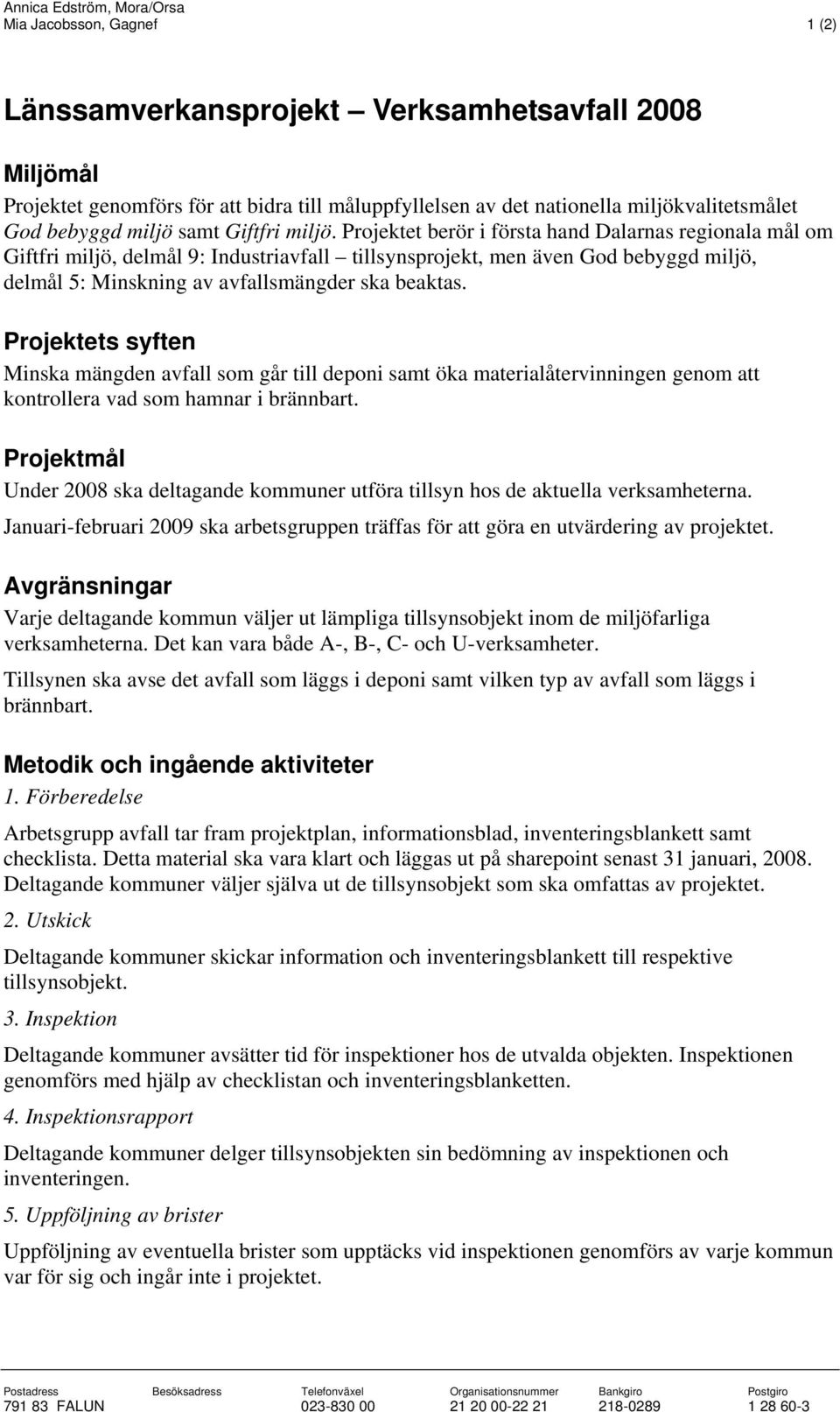 Annica Edström, Mora/Orsa
Mia Jacobsson, Gagnef 1 (2)

Länssamverkansprojekt – Verksamhetsavfall 2008

Miljömål

Projektet genomförs för att bidra till måluppfyllelsen av det nationella miljökvalitetsmålet God bebyggd miljö samt Giftfri miljö. Projektet berör i första hand Dalarnas regionala mål om Giftfri miljö, delmål 9: Industriavfall – tillsynsprojekt, men även God bebyggd miljö, delmål 5: Minskning av avfallsmängder ska beaktas.

Projektets syften

Minska mängden avfall som går till deponi samt öka materialåtervinningen genom att kontrollera vad som hamnar i brännbart.

Projektmål

Under 2008 ska deltagande kommuner utföra tillsyn hos de aktuella verksamheterna.

Januari-februari 2009 ska arbetsgruppen träffas för att göra en utvärdering av projektet.

Avgränsningar

Varje deltagande kommun väljer ut lämpliga tillsynsobjekt inom de miljöfarliga verksamheterna. Det kan vara både A-, B-, C- och U-verksamheter.

Tillsynen ska avse det avfall som läggs i deponi samt vilken typ av avfall som läggs i brännbart.

Metodik och ingående aktiviteter

1. Förberedelse

Arbetsgrupp avfall tar fram projektplan, informationsblad, inventeringsblankett samt checklista. Detta material ska vara klart och läggas ut på sharepoint senast 31 januari, 2008. Deltagande kommuner väljer själva ut de tillsynsobjekt som ska omfattas av projektet.

2. Utskick

Deltagande kommuner skickar information och inventeringsblankett till respektive tillsynsobjekt.

3. Inspektion

Deltagande kommuner avsätter tid för inspektioner hos de utvalda objekten. Inspektionen genomförs med hjälp av checklistan och inventeringsblanketten.

4. Inspektionsrapport

Deltagande kommuner delger tillsynsobjekten sin bedömning av inspektionen och inventeringen.

5. Uppföljning av brister

Uppföljning av eventuella brister som upptäcks vid inspektionen genomförs av varje kommun var för sig och ingår inte i projektet.

| Postadress | Besöksadress | Telefonväxel | Organisationsnummer | Bankgiro | Postgiro |
|---|---|---|---|---|---|
| 791 83 FALUN | | 023-830 00 | 21 20 00-22 21 | 218-0289 | 1 28 60-3 |